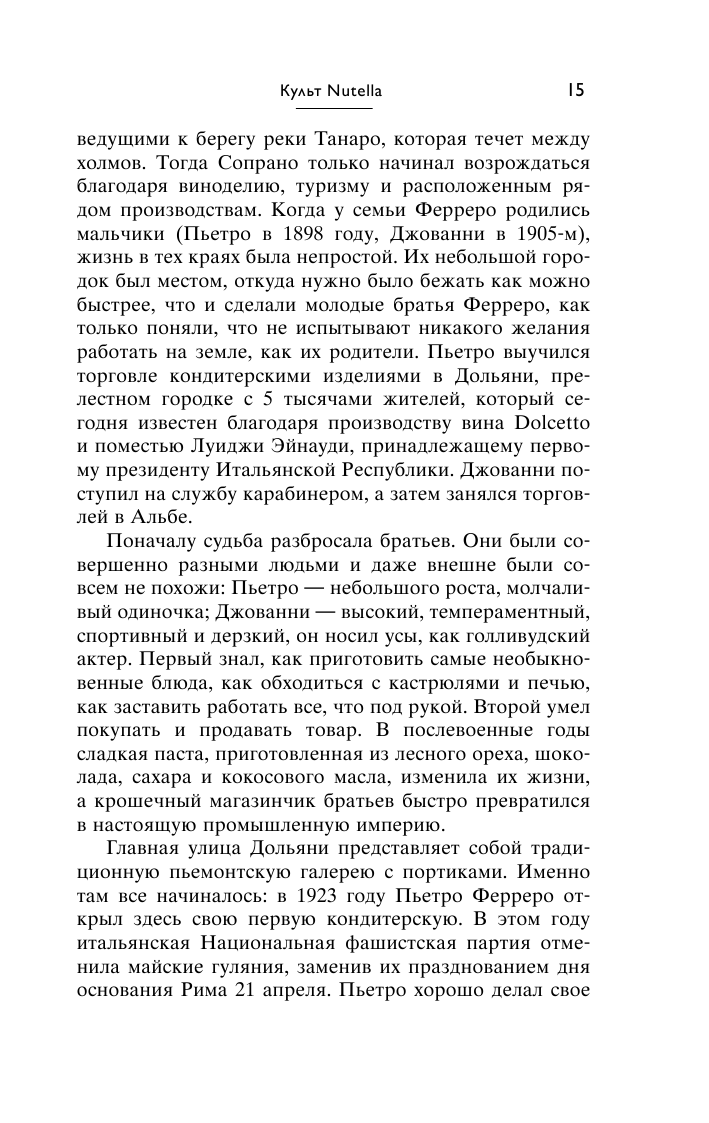 Культ Nutella 15

ведущими к берегу реки Танаро, которая течет между холмов. Тогда Сопрано только начинал возрождаться благодаря виноделию, туризму и расположенным рядом производствам. Когда у семьи Ферреро родились мальчики (Пьетро в 1898 году, Джованни в 1905-м), жизнь в тех краях была непростой. Их небольшой городок был местом, откуда нужно было бежать как можно быстрее, что и сделали молодые братья Ферреро, как только поняли, что не испытывают никакого желания работать на земле, как их родители. Пьетро выучился торговле кондитерскими изделиями в Дольяни, прелестном городке с 5 тысячами жителей, который сегодня известен благодаря производству вина Dolcetto и поместью Луиджи Эйнауди, принадлежащему первому президенту Итальянской Республики. Джованни поступил на службу карабинером, а затем занялся торговлей в Альбе.

Поначалу судьба разбросала братьев. Они были совершенно разными людьми и даже внешне были совсем не похожи: Пьетро — небольшого роста, молчаливый одиночка; Джованни — высокий, темпераментный, спортивный и дерзкий, он носил усы, как голливудский актер. Первый знал, как приготовить самые необыкновенные блюда, как обходиться с кастрюлями и печью, как заставить работать все, что под рукой. Второй умел покупать и продавать товар. В послевоенные годы сладкая паста, приготовленная из лесного ореха, шоколада, сахара и кокосового масла, изменила их жизни, а крошечный магазинчик братьев быстро превратился в настоящую промышленную империю.

Главная улица Дольяни представляет собой традиционную пьемонтскую галерею с портиками. Именно там все начиналось: в 1923 году Пьетро Ферреро открыл здесь свою первую кондитерскую. В этом году итальянская Национальная фашистская партия отменила майские гуляния, заменив их празднованием дня основания Рима 21 апреля. Пьетро хорошо делал свое